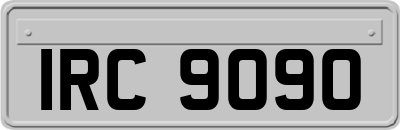 IRC 9090